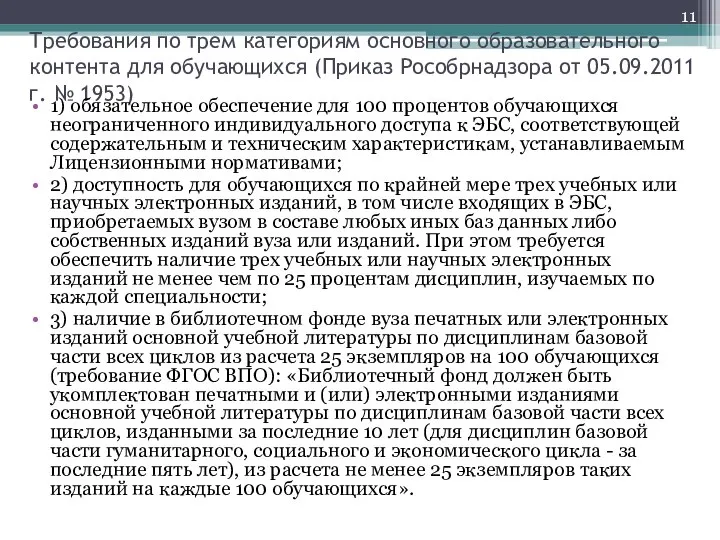 11

Требования по трем категориям основного образовательного контента для обучающихся (Приказ Рособрнадзора от 05.09.2011 г. № 1953)

• 1) обязательное обеспечение для 100 процентов обучающихся неограниченного индивидуального доступа к ЭБС, соответствующей содержательным и техническим характеристикам, устанавливаемым Лицензионными нормативами;

• 2) доступность для обучающихся по крайней мере трех учебных или научных электронных изданий, в том числе входящих в ЭБС, приобретаемых вузом в составе любых иных баз данных либо собственных изданий вуза или изданий. При этом требуется обеспечить наличие трех учебных или научных электронных изданий не менее чем по 25 процентам дисциплин, изучаемых по каждой специальности;

• 3) наличие в библиотечном фонде вуза печатных или электронных изданий основной учебной литературы по дисциплинам базовой части всех циклов из расчета 25 экземпляров на 100 обучающихся (требование ФГОС ВПО): «Библиотечный фонд должен быть укомплектован печатными и (или) электронными изданиями основной учебной литературы по дисциплинам базовой части всех циклов, изданными за последние 10 лет (для дисциплин базовой части гуманитарного, социального и экономического цикла - за последние пять лет), из расчета не менее 25 экземпляров таких изданий на каждые 100 обучающихся».